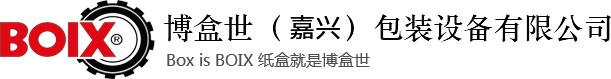 BOIX®

博盒世（嘉兴）包装设备有限公司

Box is BOIX 纸盒就是博盒世